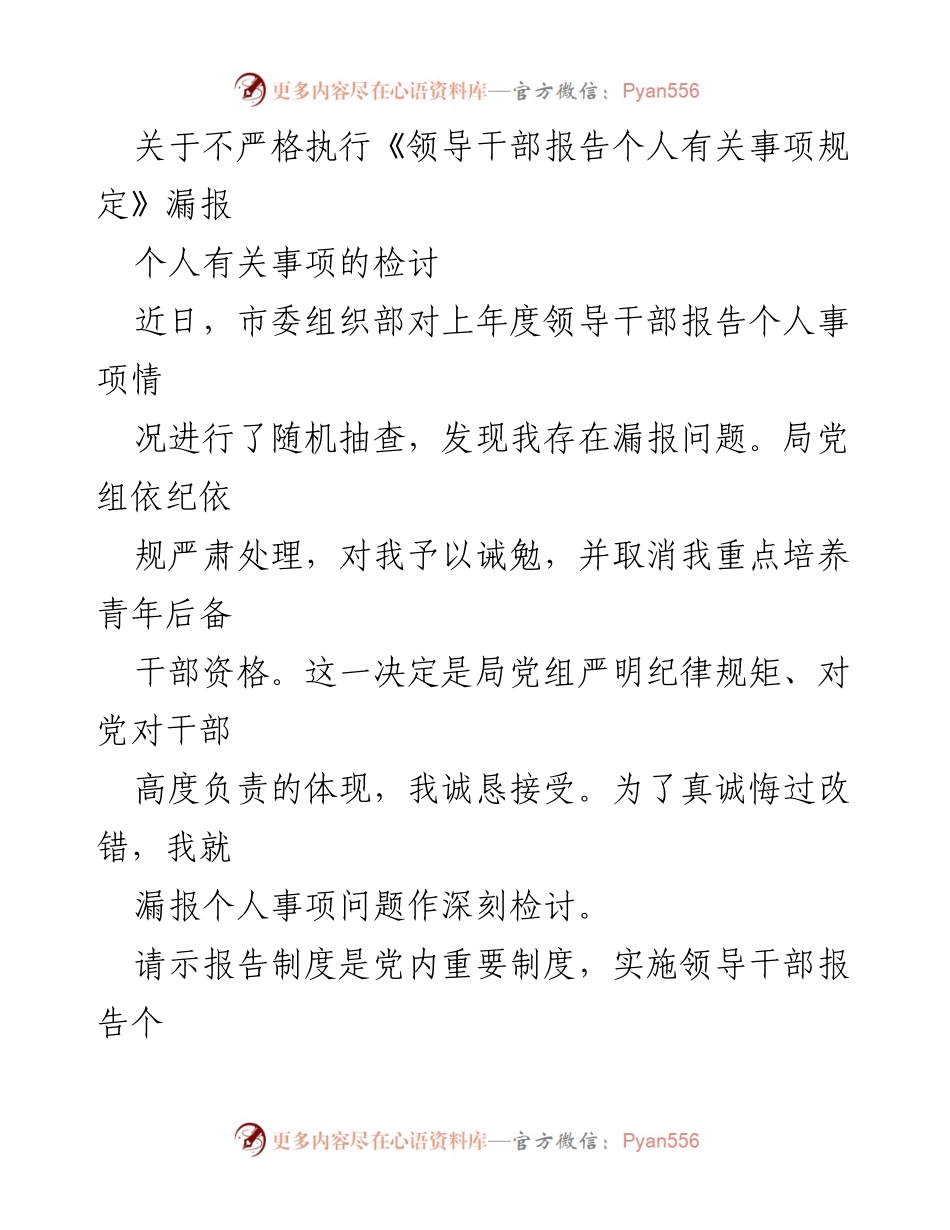 更多内容尽在心语资料库—官方微信：Pyan556

关于不严格执行《领导干部报告个人有关事项规定》漏报

个人有关事项的检讨

近日，市委组织部对上年度领导干部报告个人事项情

况进行了随机抽查，发现我存在漏报问题。局党组依纪依

规严肃处理，对我予以诫勉，并取消我重点培养青年后备

干部资格。这一决定是局党组严明纪律规矩、对党对干部

高度负责的体现，我诚恳接受。为了真诚悔过改错，我就

漏报个人事项问题作深刻检讨。

请示报告制度是党内重要制度，实施领导干部报告个

更多内容尽在心语资料库—官方微信：Pyan556